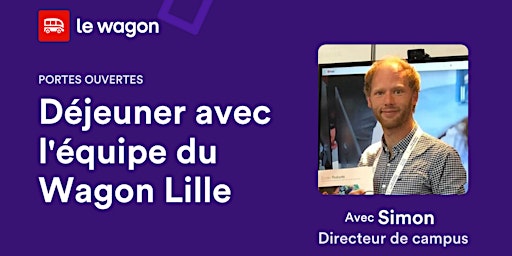 le wagon

PORTES OUVERTES

Déjeuner avec l'équipe du Wagon Lille

Avec Simon
Directeur de campus